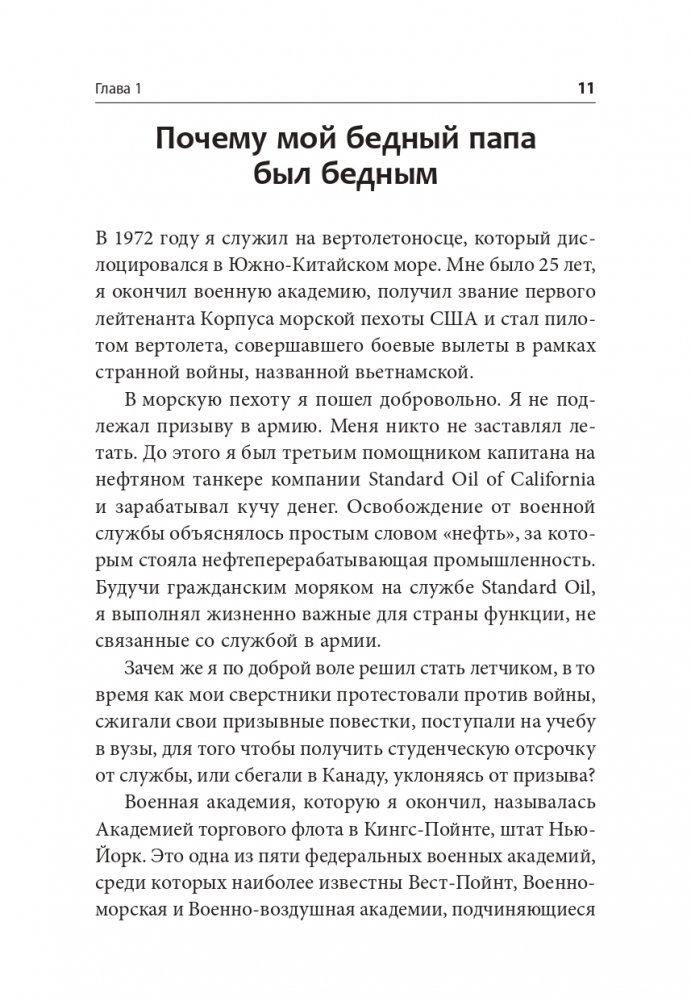 Глава 1 11

Почему мой бедный папа был бедным

В 1972 году я служил на вертолетоносце, который дислоцировался в Южно-Китайском море. Мне было 25 лет, я окончил военную академию, получил звание первого лейтенанта Корпуса морской пехоты США и стал пилотом вертолета, совершавшего боевые вылеты в рамках странной войны, названной вьетнамской.

В морскую пехоту я пошел добровольно. Я не подлежал призыву в армию. Меня никто не заставлял летать. До этого я был третьим помощником капитана на нефтяном танкере компании Standard Oil of California и зарабатывал кучу денег. Освобождение от военной службы объяснялось простым словом «нефть», за которым стояла нефтеперерабатывающая промышленность. Будучи гражданским моряком на службе Standard Oil, я выполнял жизненно важные для страны функции, не связанные со службой в армии.

Зачем же я по доброй воле решил стать летчиком, в то время как мои сверстники протестовали против войны, сжигали свои призывные повестки, поступали на учебу в вузы, для того чтобы получить студенческую отсрочку от службы, или сбегали в Канаду, уклоняясь от призыва?

Военная академия, которую я окончил, называлась Академией торгового флота в Кингс-Пойнте, штат Нью-Йорк. Это одна из пяти федеральных военных академий, среди которых наиболее известны Вест-Пойнт, Военно-морская и Военно-воздушная академии, подчиняющиеся